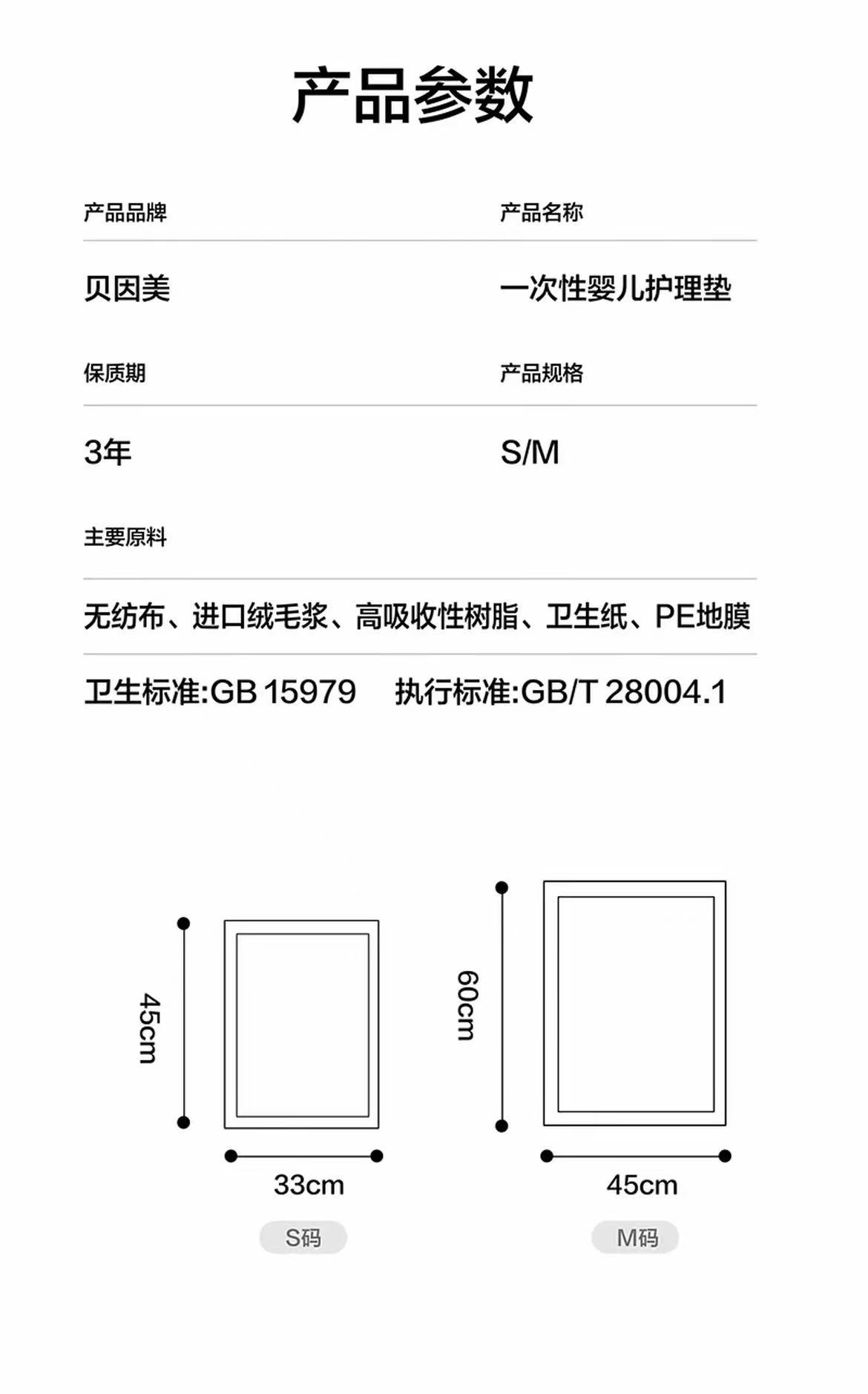 产品参数

产品品牌

贝因美

产品名称

一次性婴儿护理垫

保质期

3年

产品规格

S/M

主要原料

无纺布、进口绒毛浆、高吸收性树脂、卫生纸、PE地膜

卫生标准:GB 15979 执行标准:GB/T 28004.1

45cm

33cm

S码

60cm

45cm

M码